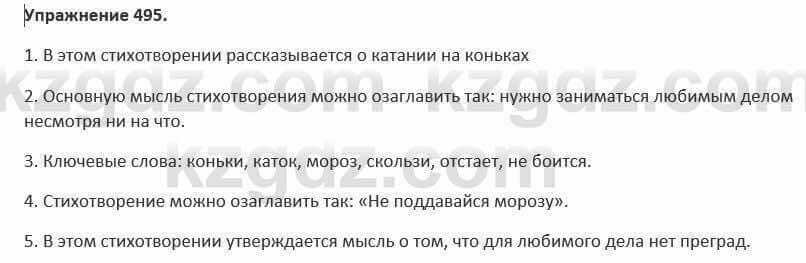 Упражнение 495.

1. В этом стихотворении рассказывается о катании на коньках

kzgdz.com kzgdz.com

2. Основную мысль стихотворения можно озаглавить так: нужно заниматься любимым делом несмотря ни на что.

kzgdz.com

3. Ключевые слова: коньки, каток, мороз, скользи, отстает, не боится.

4. Стихотворение можно озаглавить так: «Не поддавайся морозу».

5. В этом стихотворении утверждается мысль о том, что для любимого дела нет преград.